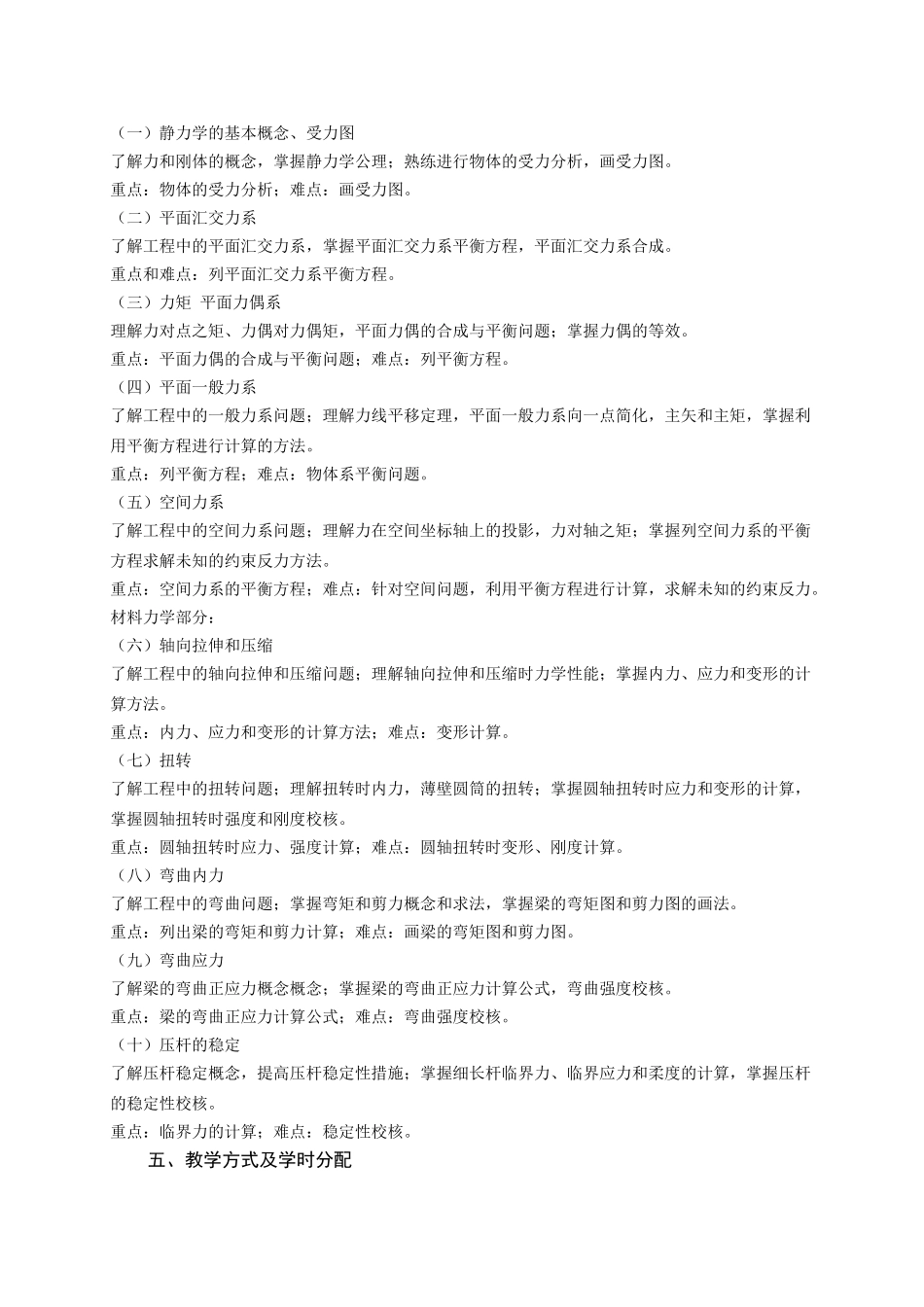 （一）静力学的基本概念、受力图
了解力和刚体的概念，掌握静力学公理；熟练进行物体的受力分析，画受力图。
重点：物体的受力分析；难点：画受力图。
（二）平面汇交力系
了解工程中的平面汇交力系，掌握平面汇交力系平衡方程，平面汇交力系合成。
重点和难点：列平面汇交力系平衡方程。
（三）力矩 平面力偶系
理解力对点之矩、力偶对力偶矩，平面力偶的合成与平衡问题；掌握力偶的等效。
重点：平面力偶的合成与平衡问题；难点：列平衡方程。
（四）平面一般力系
了解工程中的一般力系问题；理解力线平移定理，平面一般力系向一点简化，主矢和主矩，掌握利用平衡方程进行计算的方法。
重点：列平衡方程；难点：物体系平衡问题。
（五）空间力系
了解工程中的空间力系问题；理解力在空间坐标轴上的投影，力对轴之矩；掌握列空间力系的平衡方程求解未知的约束反力方法。
重点：空间力系的平衡方程；难点：针对空间问题，利用平衡方程进行计算，求解未知的约束反力。
材料力学部分：
（六）轴向拉伸和压缩
了解工程中的轴向拉伸和压缩问题；理解轴向拉伸和压缩时力学性能；掌握内力、应力和变形的计算方法。
重点：内力、应力和变形的计算方法；难点：变形计算。
（七）扭转
了解工程中的扭转问题；理解扭转时内力，薄壁圆筒的扭转；掌握圆轴扭转时应力和变形的计算，掌握圆轴扭转时强度和刚度校核。
重点：圆轴扭转时应力、强度计算；难点：圆轴扭转时变形、刚度计算。
（八）弯曲内力
了解工程中的弯曲问题；掌握弯矩和剪力概念和求法，掌握梁的弯矩图和剪力图的画法。
重点：列出梁的弯矩和剪力计算；难点：画梁的弯矩图和剪力图。
（九）弯曲应力
了解梁的弯曲正应力概念概念；掌握梁的弯曲正应力计算公式，弯曲强度校核。
重点：梁的弯曲正应力计算公式；难点：弯曲强度校核。
（十）压杆的稳定
了解压杆稳定概念，提高压杆稳定性措施；掌握细长杆临界力、临界应力和柔度的计算，掌握压杆的稳定性校核。
重点：临界力的计算；难点：稳定性校核。
五、教学方式及学时分配